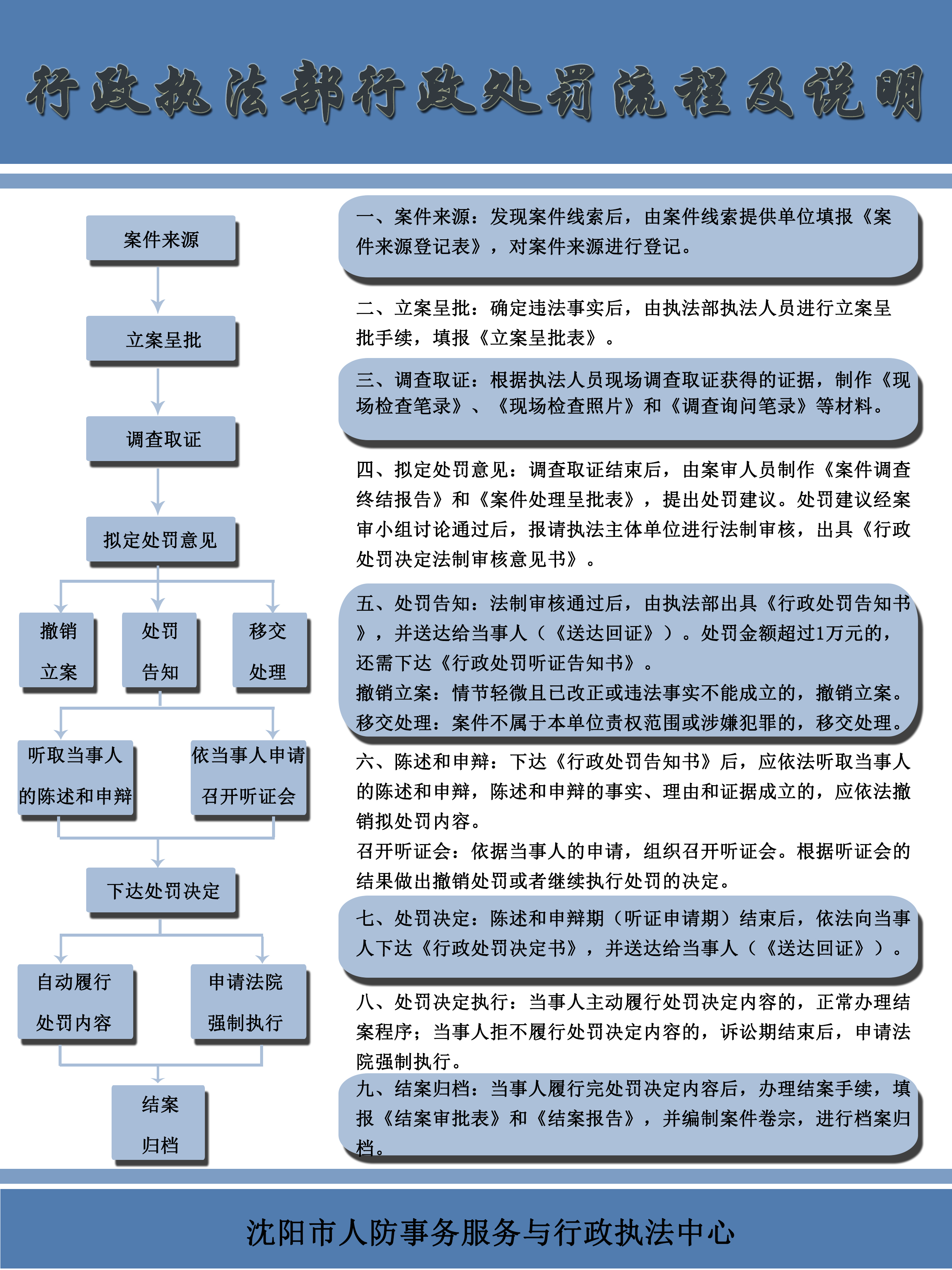 行政执法部行政处罚流程及说明

案件来源

立案呈批

调查取证

拟定处罚意见

撤销立案

处罚告知

移交处理

听取当事人的陈述和申辩

依当事人申请召开听证会

下达处罚决定

自动履行处罚内容

申请法院强制执行

结案归档

一、案件来源：发现案件线索后，由案件线索提供单位填报《案件来源登记表》，对案件来源进行登记。

二、立案呈批：确定违法事实后，由执法部执法人员进行立案呈批手续，填报《立案呈批表》。

三、调查取证：根据执法人员现场调查取证获得的证据，制作《现场检查笔录》、《现场检查照片》和《调查询问笔录》等材料。

四、拟定处罚意见：调查取证结束后，由案审人员制作《案件调查终结报告》和《案件处理呈批表》，提出处罚建议。处罚建议经案审小组讨论通过后，报请执法主体单位进行法制审核，出具《行政处罚决定法制审核意见书》。

五、处罚告知：法制审核通过后，由执法部出具《行政处罚告知书》，并送达给当事人（《送达回证》）。处罚金额超过1万元的，还需下达《行政处罚听证告知书》。
撤销立案：情节轻微且已改正或违法事实不能成立的，撤销立案。
移交处理：案件不属于本单位责权范围或涉嫌犯罪的，移交处理。

六、陈述和申辩：下达《行政处罚告知书》后，应依法听取当事人的陈述和申辩，陈述和申辩的事实、理由和证据成立的，应依法撤销拟处罚内容。
召开听证会：依据当事人的申请，组织召开听证会。根据听证会的结果做出撤销处罚或者继续执行处罚的决定。

七、处罚决定：陈述和申辩期（听证申请期）结束后，依法向当事人下达《行政处罚决定书》，并送达给当事人（《送达回证》）。

八、处罚决定执行：当事人主动履行处罚决定内容的，正常办理结案程序；当事人拒不履行处罚决定内容的，诉讼期结束后，申请法院强制执行。

九、结案归档：当事人履行完处罚决定内容后，办理结案手续，填报《结案审批表》和《结案报告》，并编制案件卷宗，进行档案归档。

沈阳市人防事务服务与行政执法中心